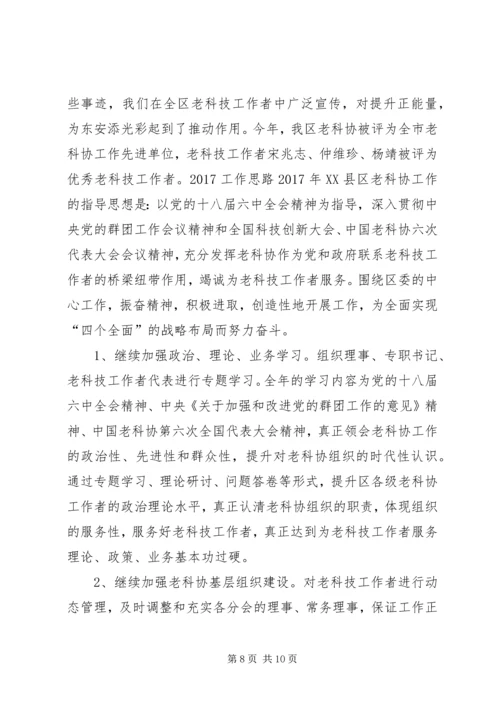 些事迹，我们在全区老科技工作者中广泛宣传，对提升正能量，为东安添光彩起到了推动作用。今年，我区老科协被评为全市老科协工作先进单位，老科技工作者宋兆志、仲维珍、杨靖被评为优秀老科技工作者。2017 工作思路 2017 年 XX 县区老科协工作的指导思想是：以党的十八届六中全会精神为指导，深入贯彻中央党的群团工作会议精神和全国科技创新大会、中国老科协六次代表大会会议精神，充分发挥老科协作为党和政府联系老科技工作者的桥梁纽带作用，竭诚为老科技工作者服务。围绕区委的中心工作，振奋精神，积极进取，创造性地开展工作，为全面实现“四个全面”的战略布局而努力奋斗。

1、继续加强政治、理论、业务学习。组织理事、专职书记、老科技工作者代表进行专题学习。全年的学习内容为党的十八届六中全会精神、中央《关于加强和改进党的群团工作的意见》精神、中国老科协第六次全国代表大会精神，真正领会老科协工作的政治性、先进性和群众性，提升对老科协组织的时代性认识。通过专题学习、理论研讨、问题答卷等形式，提升区各级老科协工作者的政治理论水平，真正认清老科协组织的职责，体现组织的服务性，服务好老科技工作者，真正达到为老科技工作者服务理论、政策、业务基本功过硬。

2、继续加强老科协基层组织建设。对老科技工作者进行动态管理，及时调整和充实各分会的理事、常务理事，保证工作正

第 8 页 共 10 页